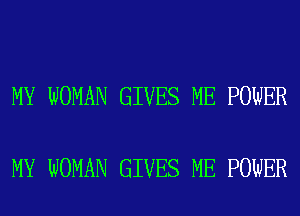 MY WOMAN GIVES ME POWER

MY WOMAN GIVES ME POWER